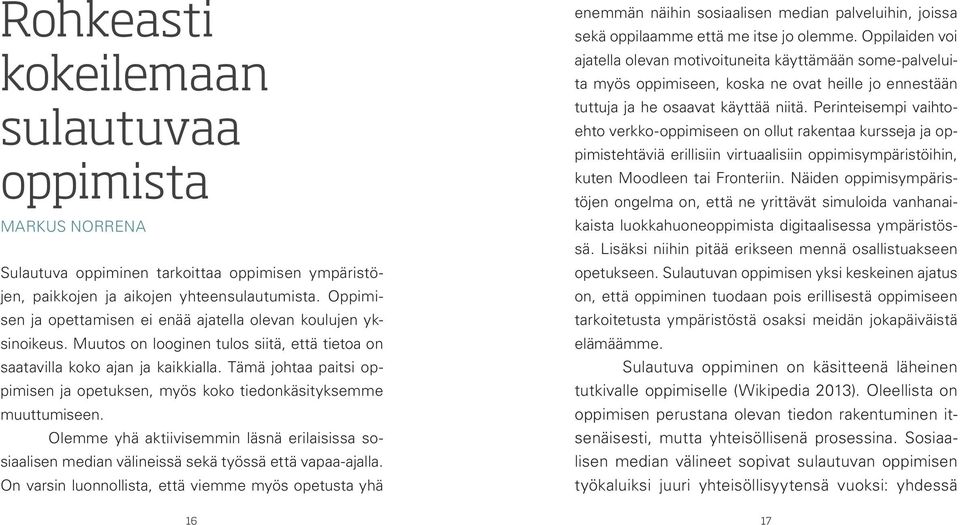 Rohkeasti kokeilemaan sulautuvaa oppimista

MARKUS NORRENA

Sulautuva oppiminen tarkoittaa oppimisen ympäristöjen, paikkojen ja aikojen yhteensulautumista. Oppimisen ja opettamisen ei enää ajatella olevan koulujen yksinoikeus. Muutos on looginen tulos siitä, että tietoa on saatavilla koko ajan ja kaikkialla. Tämä johtaa paitsi oppimisen ja opetuksen, myös koko tiedonkäsityksemme muuttumiseen.

Olemme yhä aktiivisemmin läsnä erilaisissa sosiaalisen median välineissä sekä työssä että vapaa-ajalla. On varsin luonnollista, että viemme myös opetusta yhä

16

enemmän näihin sosiaalisen median palveluihin, joissa sekä oppilaamme että me itse jo olemme. Oppilaiden voi ajatella olevan motivoituneita käyttämään some-palveluita myös oppimiseen, koska ne ovat heille jo ennestään tuttuja ja he osaavat käyttää niitä. Perinteisempi vaihtoehto verkko-oppimiseen on ollut rakentaa kursseja ja oppimistehtäviä erillisiin virtuaalisiin oppimisympäristöihin, kuten Moodleen tai Fronteriin. Näiden oppimisympäristöjen ongelma on, että ne yrittävät simuloida vanhanaikaista luokkahuoneoppimista digitaalisessa ympäristössä. Lisäksi niihin pitää erikseen mennä osallistuakseen opetukseen. Sulautuvan oppimisen yksi keskeinen ajatus on, että oppiminen tuodaan pois erillisestä oppimiseen tarkoitetusta ympäristöstä osaksi meidän jokapäiväistä elämäämme.

Sulautuva oppiminen on käsitteenä läheinen tutkivalle oppimiselle (Wikipedia 2013). Oleellista on oppimisen perustana olevan tiedon rakentuminen itsenäisesti, mutta yhteisöllisenä prosessina. Sosiaalisen median välineet sopivat sulautuvan oppimisen työkaluiksi juuri yhteisöllisyytensä vuoksi: yhdessä

17